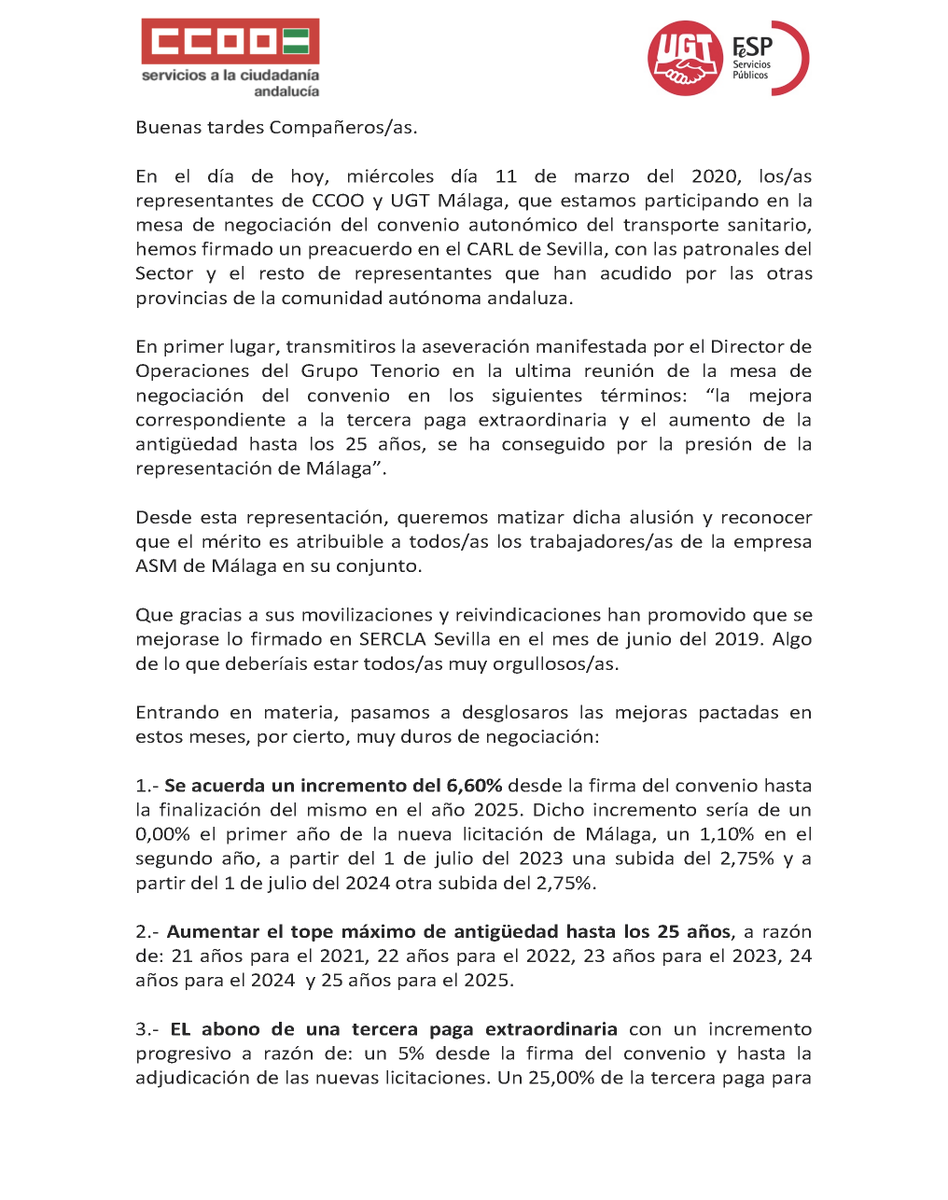 CCOO
servicios a la ciudadanía
andalucía

UGT FeSP Servicios Públicos

Buenas tardes Compañeros/as.

En el día de hoy, miércoles día 11 de marzo del 2020, los/as representantes de CCOO y UGT Málaga, que estamos participando en la mesa de negociación del convenio autonómico del transporte sanitario, hemos firmado un preacuerdo en el CARL de Sevilla, con las patronales del Sector y el resto de representantes que han acudido por las otras provincias de la comunidad autónoma andaluza.

En primer lugar, transmitiros la aseveración manifestada por el Director de Operaciones del Grupo Tenorio en la ultima reunión de la mesa de negociación del convenio en los siguientes términos: "la mejora correspondiente a la tercera paga extraordinaria y el aumento de la antigüedad hasta los 25 años, se ha conseguido por la presión de la representación de Málaga".

Desde esta representación, queremos matizar dicha alusión y reconocer que el mérito es atribuible a todos/as los trabajadores/as de la empresa ASM de Málaga en su conjunto.

Que gracias a sus movilizaciones y reivindicaciones han promovido que se mejorase lo firmado en SERCLA Sevilla en el mes de junio del 2019. Algo de lo que deberíais estar todos/as muy orgullosos/as.

Entrando en materia, pasamos a desglosaros las mejoras pactadas en estos meses, por cierto, muy duros de negociación:

1.- Se acuerda un incremento del 6,60% desde la firma del convenio hasta la finalización del mismo en el año 2025. Dicho incremento sería de un 0,00% el primer año de la nueva licitación de Málaga, un 1,10% en el segundo año, a partir del 1 de julio del 2023 una subida del 2,75% y a partir del 1 de julio del 2024 otra subida del 2,75%.

2.- Aumentar el tope máximo de antigüedad hasta los 25 años, a razón de: 21 años para el 2021, 22 años para el 2022, 23 años para el 2023, 24 años para el 2024 y 25 años para el 2025.

3.- EL abono de una tercera paga extraordinaria con un incremento progresivo a razón de: un 5% desde la firma del convenio y hasta la adjudicación de las nuevas licitaciones. Un 25,00% de la tercera paga para